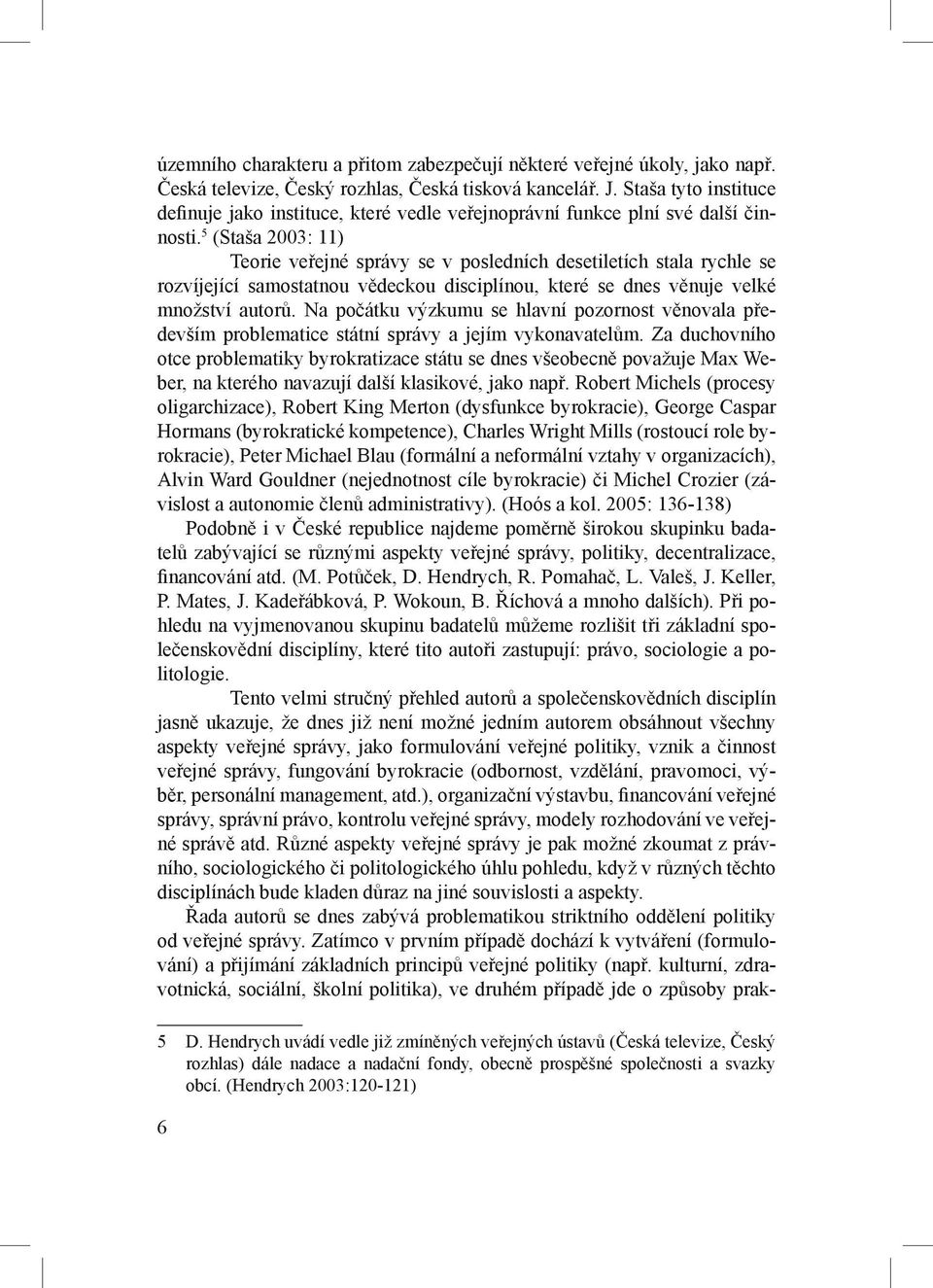 územního charakteru a přitom zabezpečují některé veřejné úkoly, jako např. Česká televize, Český rozhlas, Česká tisková kancelář. J. Staša tyto instituce definuje jako instituce, které vedle veřejnoprávní funkce plní své další činnosti.$^5$ (Staša 2003: 11)

Teorie veřejné správy se v posledních desetiletích stala rychle se rozvíjející samostatnou vědeckou disciplínou, které se dnes věnuje velké množství autorů. Na počátku výzkumu se hlavní pozornost věnovala především problematice státní správy a jejím vykonavatelům. Za duchovního otce problematiky byrokratizace státu se dnes všeobecně považuje Max Weber, na kterého navazují další klasikové, jako např. Robert Michels (procesy oligarchizace), Robert King Merton (dysfunkce byrokracie), George Caspar Hormans (byrokratické kompetence), Charles Wright Mills (rostoucí role byrokracie), Peter Michael Blau (formální a neformální vztahy v organizacích), Alvin Ward Gouldner (nejednotnost cíle byrokracie) či Michel Crozier (závislost a autonomie členů administrativy). (Hoós a kol. 2005: 136-138)

Podobně i v České republice najdeme poměrně širokou skupinku badatelů zabývající se různými aspekty veřejné správy, politiky, decentralizace, financování atd. (M. Potůček, D. Hendrych, R. Pomahač, L. Valeš, J. Keller, P. Mates, J. Kadeřábková, P. Wokoun, B. Říchová a mnoho dalších). Při pohledu na vyjmenovanou skupinu badatelů můžeme rozlišit tři základní společenskovědní disciplíny, které tito autoři zastupují: právo, sociologie a politologie.

Tento velmi stručný přehled autorů a společenskovědních disciplín jasně ukazuje, že dnes již není možné jedním autorem obsáhnout všechny aspekty veřejné správy, jako formulování veřejné politiky, vznik a činnost veřejné správy, fungování byrokracie (odbornost, vzdělání, pravomoci, výběr, personální management, atd.), organizační výstavbu, financování veřejné správy, správní právo, kontrolu veřejné správy, modely rozhodování ve veřejné správě atd. Různé aspekty veřejné správy je pak možné zkoumat z právního, sociologického či politologického úhlu pohledu, když v různých těchto disciplínách bude kladen důraz na jiné souvislosti a aspekty.

Řada autorů se dnes zabývá problematikou striktního oddělení politiky od veřejné správy. Zatímco v prvním případě dochází k vytváření (formulování) a přijímání základních principů veřejné politiky (např. kulturní, zdravotnická, sociální, školní politika), ve druhém případě jde o způsoby prak-

5 D. Hendrych uvádí vedle již zmíněných veřejných ústavů (Česká televize, Český rozhlas) dále nadace a nadační fondy, obecně prospěšné společnosti a svazky obcí. (Hendrych 2003:120-121)

6